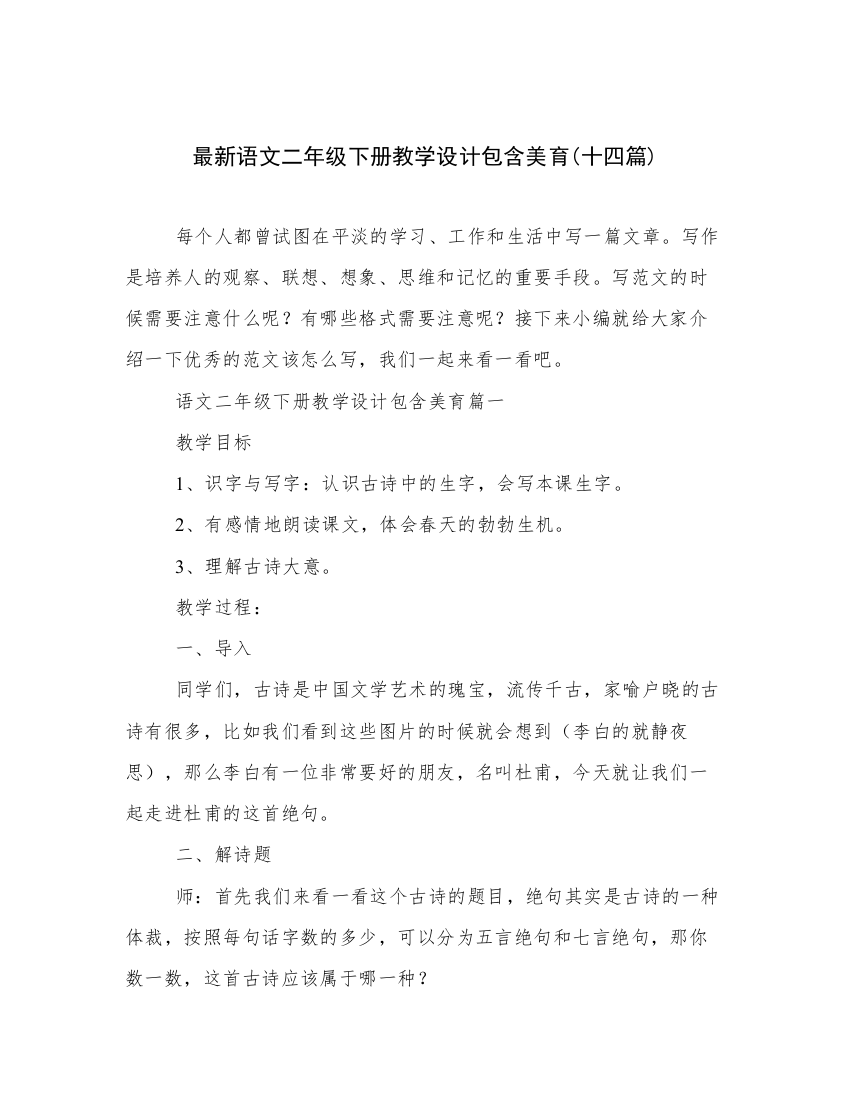 最新语文二年级下册教学设计包含美育(十四篇)

每个人都曾试图在平淡的学习、工作和生活中写一篇文章。写作是培养人的观察、联想、想象、思维和记忆的重要手段。写范文的时候需要注意什么呢？有哪些格式需要注意呢？接下来小编就给大家介绍一下优秀的范文该怎么写，我们一起来看一看吧。

语文二年级下册教学设计包含美育篇一

教学目标

1、识字与写字：认识古诗中的生字，会写本课生字。

2、有感情地朗读课文，体会春天的勃勃生机。

3、理解古诗大意。

教学过程：

一、导入

同学们，古诗是中国文学艺术的瑰宝，流传千古，家喻户晓的古诗有很多，比如我们看到这些图片的时候就会想到（李白的就静夜思），那么李白有一位非常要好的朋友，名叫杜甫，今天就让我们一起走进杜甫的这首绝句。

二、解诗题

师：首先我们来看一看这个古诗的题目，绝句其实是古诗的一种体裁，按照每句话字数的多少，可以分为五言绝句和七言绝句，那你数一数，这首古诗应该属于哪一种？